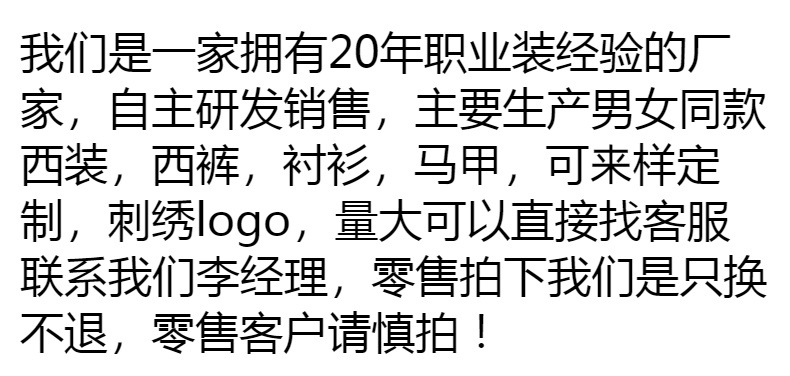 我们是一家拥有20年职业装经验的厂家，自主研发销售，主要生产男女同款西装，西裤，衬衫，马甲，可来样定制，刺绣logo，量大可以直接找客服联系我们李经理，零售拍下我们是只换不退，零售客户请慎拍！